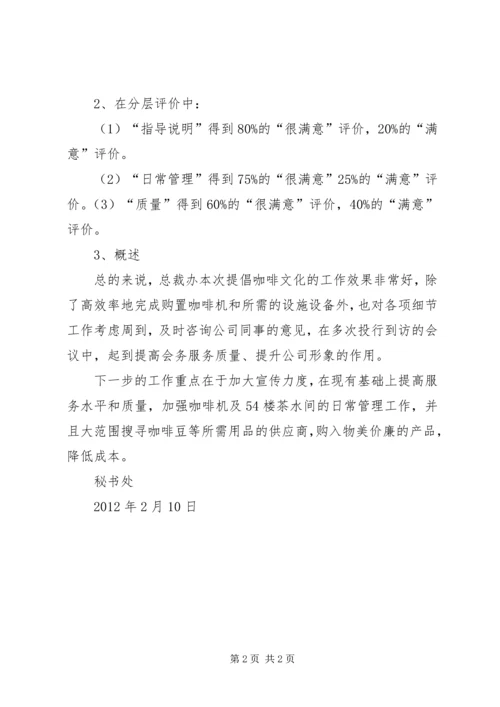 2、在分层评价中：

（1）“指导说明”得到80%的“很满意”评价，20%的“满意”评价。

（2）“日常管理”得到75%的“很满意”25%的“满意”评价。（3）“质量”得到60%的“很满意”评价，40%的“满意”评价。

3、概述

总的来说，总裁办本次提倡咖啡文化的工作效果非常好，除了高效率地完成购置咖啡机和所需的设施设备外，也对各项细节工作考虑周到，及时咨询公司同事的意见，在多次投行到访的会议中，起到提高会务服务质量、提升公司形象的作用。

下一步的工作重点在于加大宣传力度，在现有基础上提高服务水平和质量，加强咖啡机及54楼茶水间的日常管理工作，并且大范围搜寻咖啡豆等所需用品的供应商，购入物美价廉的产品，降低成本。

秘书处

2012年2月10日

第2页 共2页